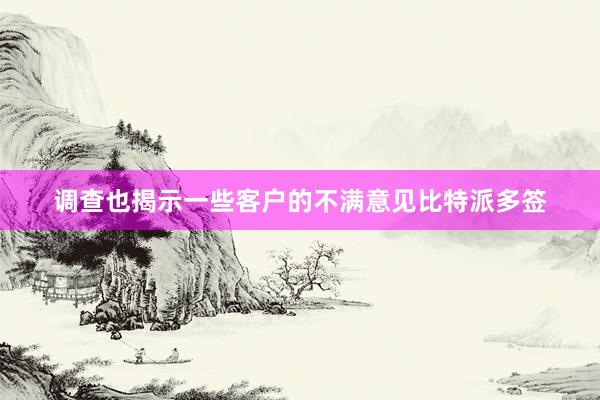 调查也揭示一些客户的不满意见比特派多签